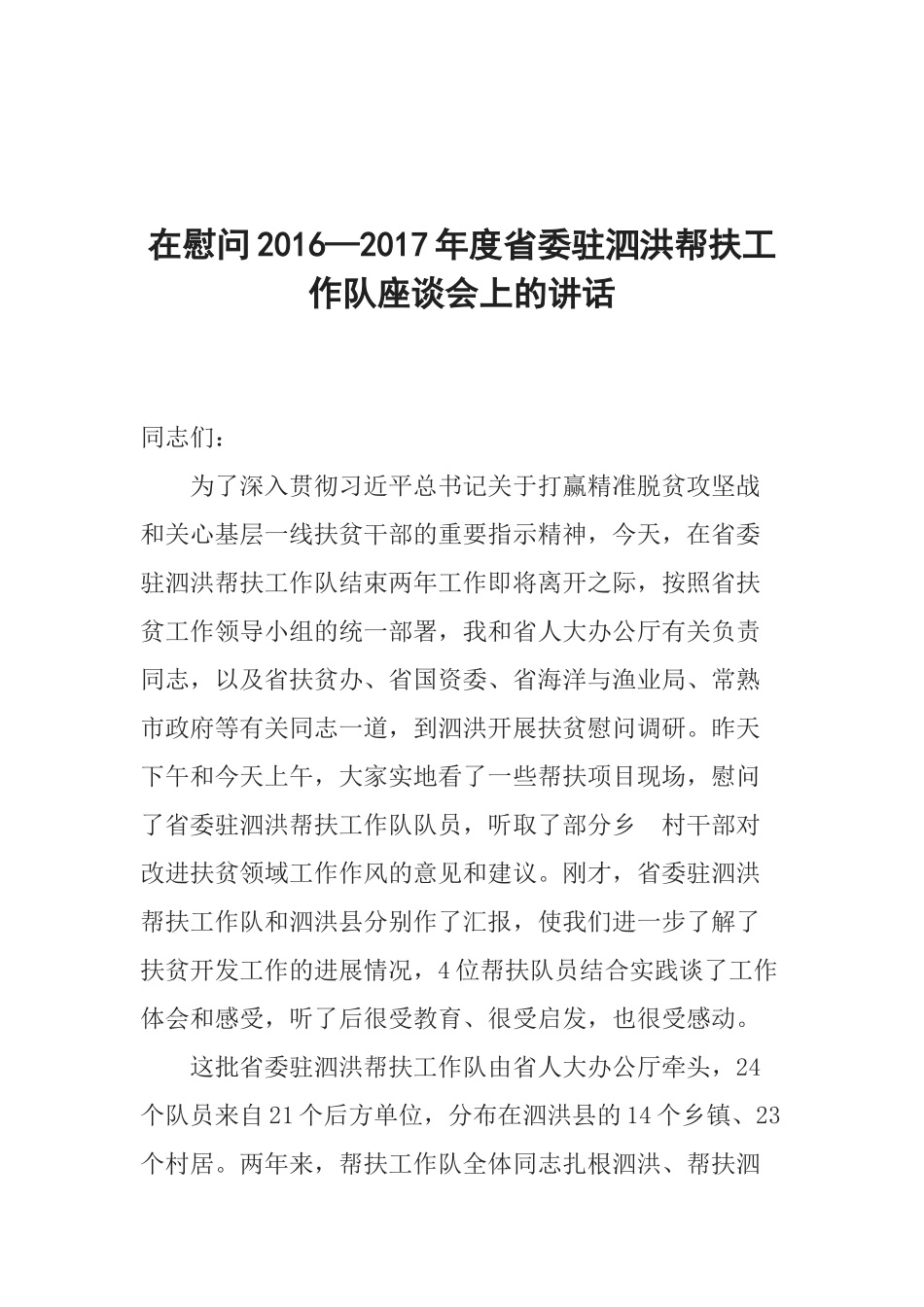 在慰问2016—2017年度省委驻泗洪帮扶工作队座谈会上的讲话

同志们：

为了深入贯彻习近平总书记关于打赢精准脱贫攻坚战和关心基层一线扶贫干部的重要指示精神，今天，在省委驻泗洪帮扶工作队结束两年工作即将离开之际，按照省扶贫工作领导小组的统一部署，我和省人大办公厅有关负责同志，以及省扶贫办、省国资委、省海洋与渔业局、常熟市政府等有关同志一道，到泗洪开展扶贫慰问调研。昨天下午和今天上午，大家实地看了一些帮扶项目现场，慰问了省委驻泗洪帮扶工作队队员，听取了部分乡 村干部对改进扶贫领域工作作风的意见和建议。刚才，省委驻泗洪帮扶工作队和泗洪县分别作了汇报，使我们进一步了解了扶贫开发工作的进展情况，4位帮扶队员结合实践谈了工作体会和感受，听了后很受教育、很受启发，也很受感动。

这批省委驻泗洪帮扶工作队由省人大办公厅牵头，24个队员来自21个后方单位，分布在泗洪县的14个乡镇、23个村居。两年来，帮扶工作队全体同志扎根泗洪、帮扶泗